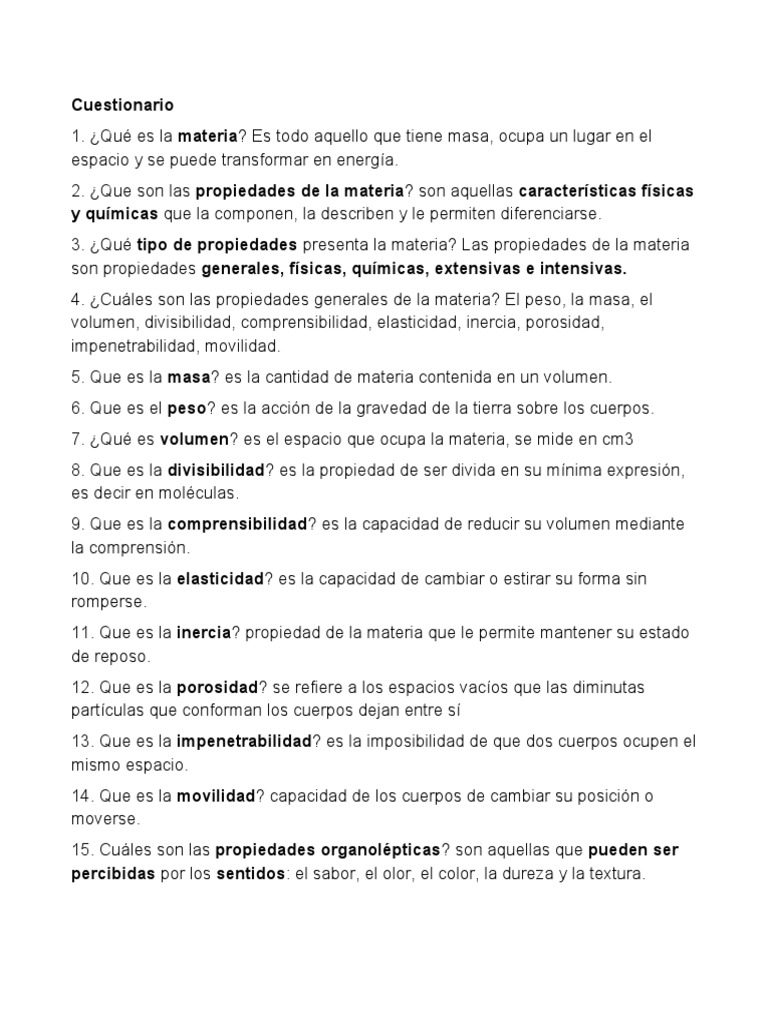 Cuestionario

1. ¿Qué es la materia? Es todo aquello que tiene masa, ocupa un lugar en el espacio y se puede transformar en energía.

2. ¿Que son las propiedades de la materia? son aquellas características físicas y químicas que la componen, la describen y le permiten diferenciarse.

3. ¿Qué tipo de propiedades presenta la materia? Las propiedades de la materia son propiedades generales, físicas, químicas, extensivas e intensivas.

4. ¿Cuáles son las propiedades generales de la materia? El peso, la masa, el volumen, divisibilidad, comprensibilidad, elasticidad, inercia, porosidad, impenetrabilidad, movilidad.

5. Que es la masa? es la cantidad de materia contenida en un volumen.

6. Que es el peso? es la acción de la gravedad de la tierra sobre los cuerpos.

7. ¿Qué es volumen? es el espacio que ocupa la materia, se mide en cm3

8. Que es la divisibilidad? es la propiedad de ser divida en su mínima expresión, es decir en moléculas.

9. Que es la comprensibilidad? es la capacidad de reducir su volumen mediante la comprensión.

10. Que es la elasticidad? es la capacidad de cambiar o estirar su forma sin romperse.

11. Que es la inercia? propiedad de la materia que le permite mantener su estado de reposo.

12. Que es la porosidad? se refiere a los espacios vacíos que las diminutas partículas que conforman los cuerpos dejan entre sí

13. Que es la impenetrabilidad? es la imposibilidad de que dos cuerpos ocupen el mismo espacio.

14. Que es la movilidad? capacidad de los cuerpos de cambiar su posición o moverse.

15. Cuáles son las propiedades organolépticas? son aquellas que pueden ser percibidas por los sentidos: el sabor, el olor, el color, la dureza y la textura.